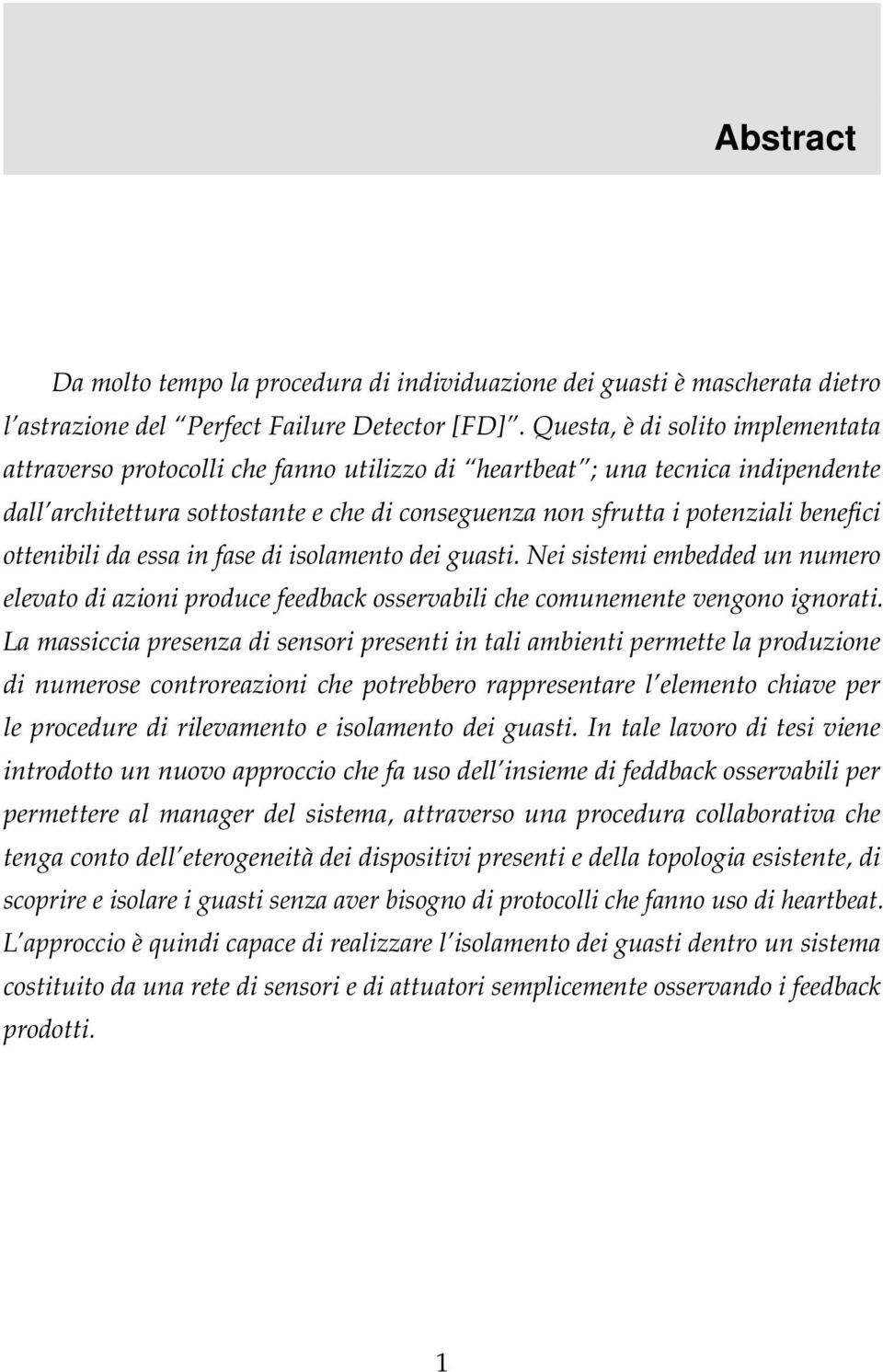 Abstract

Da molto tempo la procedura di individuazione dei guasti è mascherata dietro l'astrazione del "Perfect Failure Detector [FD]". Questa, è di solito implementata attraverso protocolli che fanno utilizzo di "heartbeat"; una tecnica indipendente dall'architettura sottostante e che di conseguenza non sfrutta i potenziali benefici ottenibili da essa in fase di isolamento dei guasti. Nei sistemi embedded un numero elevato di azioni produce feedback osservabili che comunemente vengono ignorati. La massiccia presenza di sensori presenti in tali ambienti permette la produzione di numerose controreazioni che potrebbero rappresentare l'elemento chiave per le procedure di rilevamento e isolamento dei guasti. In tale lavoro di tesi viene introdotto un nuovo approccio che fa uso dell'insieme di feddback osservabili per permettere al manager del sistema, attraverso una procedura collaborativa che tenga conto dell'eterogeneità dei dispositivi presenti e della topologia esistente, di scoprire e isolare i guasti senza aver bisogno di protocolli che fanno uso di heartbeat. L'approccio è quindi capace di realizzare l'isolamento dei guasti dentro un sistema costituito da una rete di sensori e di attuatori semplicemente osservando i feedback prodotti.

1